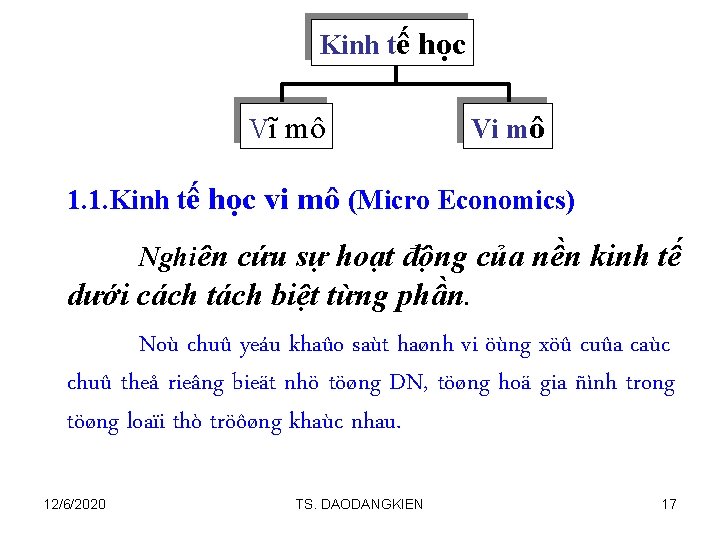 Kinh tế học

Vĩ mô

Vi mô

1.1.Kinh tế học vi mô (Micro Economics)

Nghiên cứu sự hoạt động của nền kinh tế dưới cách tách biệt từng phần.

Noù chuû yeáu khaûo saùt haønh vi öùng xöû cuûa caùc chuû theå rieâng bieät nhö töøng DN, töøng hoä gia ñình trong töøng loaïi thò tröôøng khaùc nhau.

12/6/2020

TS. DAODANGKIEN

17